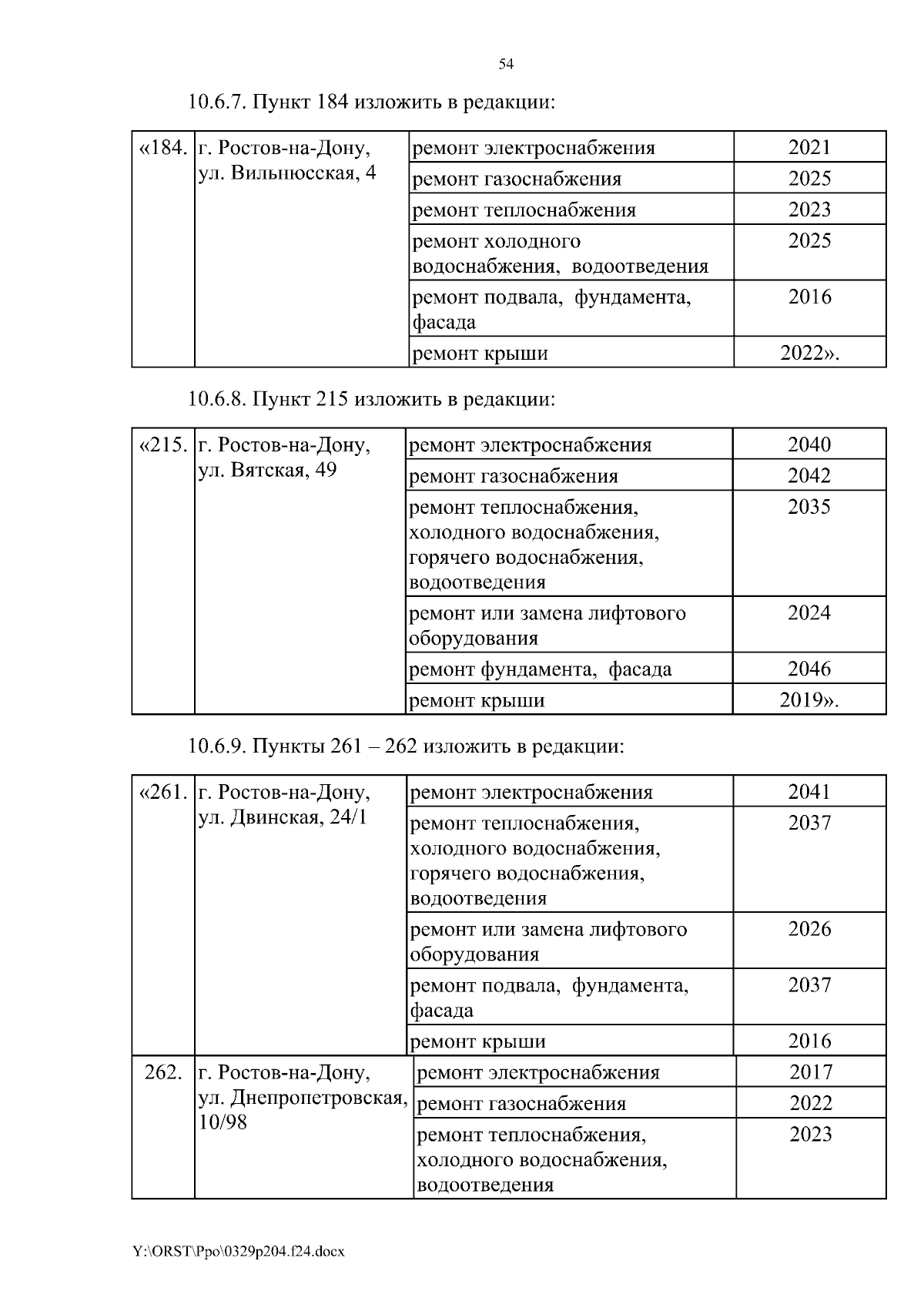 54

10.6.7. Пункт 184 изложить в редакции:

| «184. | г. Ростов-на-Дону, ул. Вильнюсская, 4 | ремонт электроснабжения | 2021 |
|---|---|---|---|
| | | ремонт газоснабжения | 2025 |
| | | ремонт теплоснабжения | 2023 |
| | | ремонт холодного водоснабжения, водоотведения | 2025 |
| | | ремонт подвала, фундамента, фасада | 2016 |
| | | ремонт крыши | 2022». |

10.6.8. Пункт 215 изложить в редакции:

| «215. | г. Ростов-на-Дону, ул. Вятская, 49 | ремонт электроснабжения | 2040 |
|---|---|---|---|
| | | ремонт газоснабжения | 2042 |
| | | ремонт теплоснабжения, холодного водоснабжения, горячего водоснабжения, водоотведения | 2035 |
| | | ремонт или замена лифтового оборудования | 2024 |
| | | ремонт фундамента, фасада | 2046 |
| | | ремонт крыши | 2019». |

10.6.9. Пункты 261 – 262 изложить в редакции:

| «261. | г. Ростов-на-Дону, ул. Двинская, 24/1 | ремонт электроснабжения | 2041 |
|---|---|---|---|
| | | ремонт теплоснабжения, холодного водоснабжения, горячего водоснабжения, водоотведения | 2037 |
| | | ремонт или замена лифтового оборудования | 2026 |
| | | ремонт подвала, фундамента, фасада | 2037 |
| | | ремонт крыши | 2016 |
| 262. | г. Ростов-на-Дону, ул. Днепропетровская, 10/98 | ремонт электроснабжения | 2017 |
| | | ремонт газоснабжения | 2022 |
| | | ремонт теплоснабжения, холодного водоснабжения, водоотведения | 2023 |

Y:\ORST\Ppo\0329p204.f24.docx